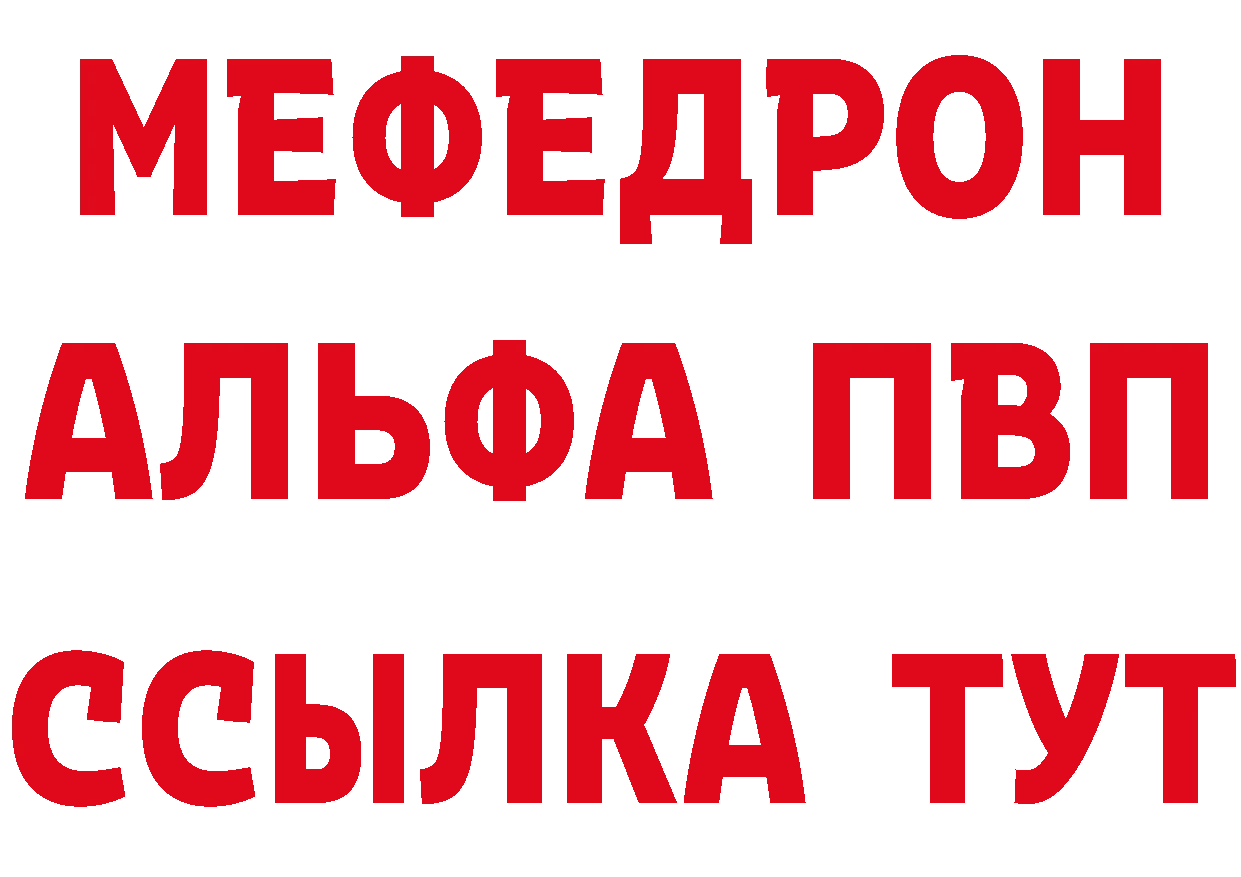 МЕФЕДРОН
АЛЬФА ПВП
ССЫЛКА ТУТ